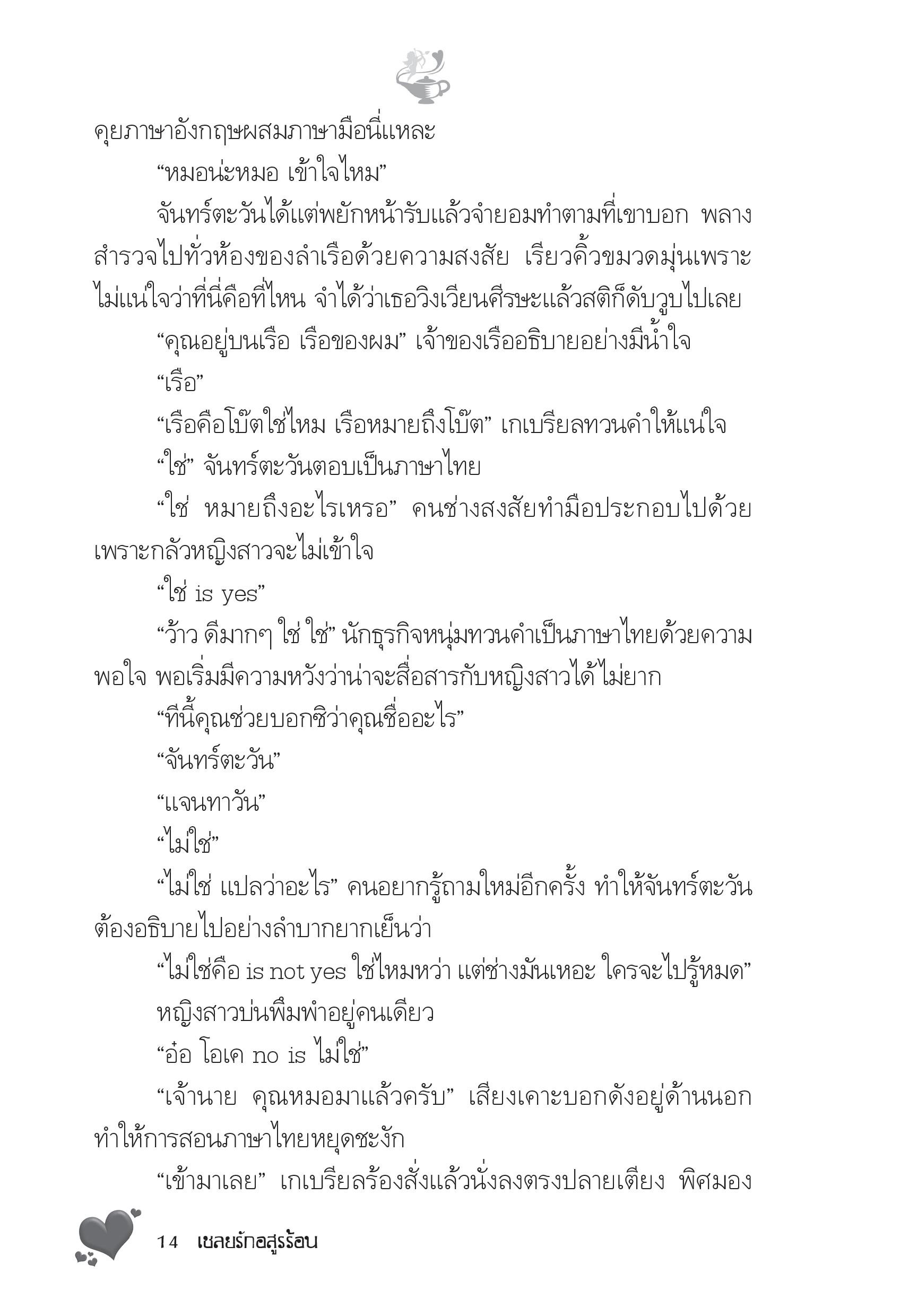 คุยภาษาอังกฤษผสมภาษามือนี่แหละ

“หมอน่ะหมอ เข้าใจไหม”

จันทร์ตะวันได้แต่พยักหน้ารับแล้วจำยอมทำตามที่เขาบอก พลางสำรวจไปทั่วห้องของลำเรือด้วยความสงสัย เรียวคิ้วขมวดมุ่นเพราะไม่แน่ใจว่าที่นี่คือที่ไหน จำได้ว่าเธอวิงเวียนศีรษะแล้วสติก็ดับวูบไปเลย

“คุณอยู่บนเรือ เรือของผม” เจ้าของเรืออธิบายอย่างมีน้ำใจ

“เรือ”

“เรือคือโบ๊ตใช่ไหม เรือหมายถึงโบ๊ต” เกเบรียลทวนคำให้แน่ใจ

“ใช่” จันทร์ตะวันตอบเป็นภาษาไทย

“ใช่ หมายถึงอะไรเหรอ” คนช่างสงสัยทำมือประกอบไปด้วยเพราะกลัวหญิงสาวจะไม่เข้าใจ

“ใช่ is yes”

“ว้าว ดีมากๆ ใช่ ใช่” นักธุรกิจหนุ่มทวนคำเป็นภาษาไทยด้วยความพอใจ พอเริ่มมีความหวังว่าน่าจะสื่อสารกับหญิงสาวได้ไม่ยาก

“ทีนี้คุณช่วยบอกซิว่าคุณชื่ออะไร”

“จันทร์ตะวัน”

“แจนทาวัน”

“ไม่ใช่”

“ไม่ใช่ แปลว่าอะไร” คนอยากรู้ถามใหม่อีกครั้ง ทำให้จันทร์ตะวันต้องอธิบายไปอย่างลำบากยากเย็นว่า

“ไม่ใช่คือ is not yes ใช่ไหมหว่า แต่ช่างมันเหอะ ใครจะไปรู้หมด” หญิงสาวบ่นพึมพำอยู่คนเดียว

“อ๋อ โอเค no is ไม่ใช่”

“เจ้านาย คุณหมอมาแล้วครับ” เสียงเคาะบอกดังอยู่ด้านนอกทำให้การสอนภาษาไทยหยุดชะงัก

“เข้ามาเลย” เกเบรียลร้องสั่งแล้วนั่งลงตรงปลายเตียง พิศมอง

14 เชลยรักอสูรร้อน